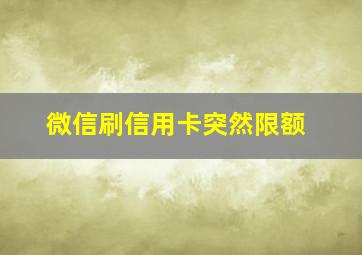 微信刷信用卡突然限额